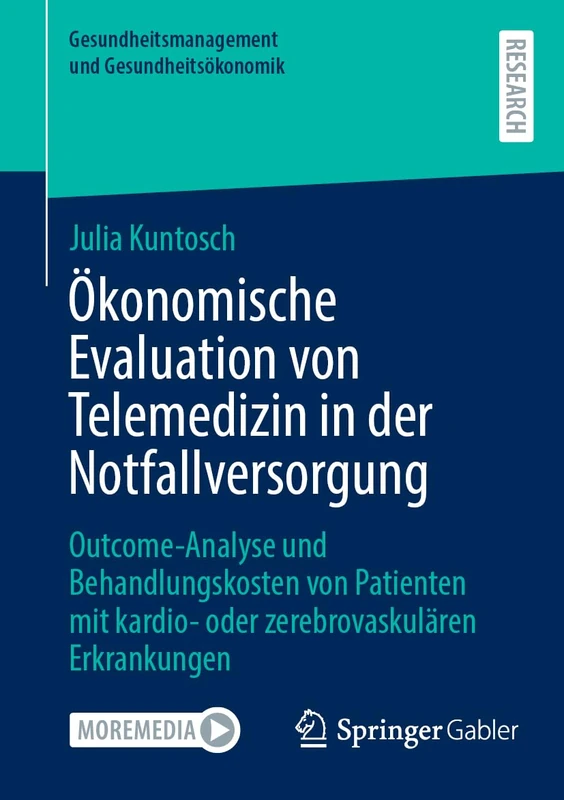 Gesundheitsmanagement und Gesundheitsökonomik

RESEARCH

Julia Kuntosch

Ökonomische Evaluation von Telemedizin in der Notfallversorgung

Outcome-Analyse und Behandlungskosten von Patienten mit kardio- oder zerebrovaskulären Erkrankungen

MOREMEDIA

Springer Gabler